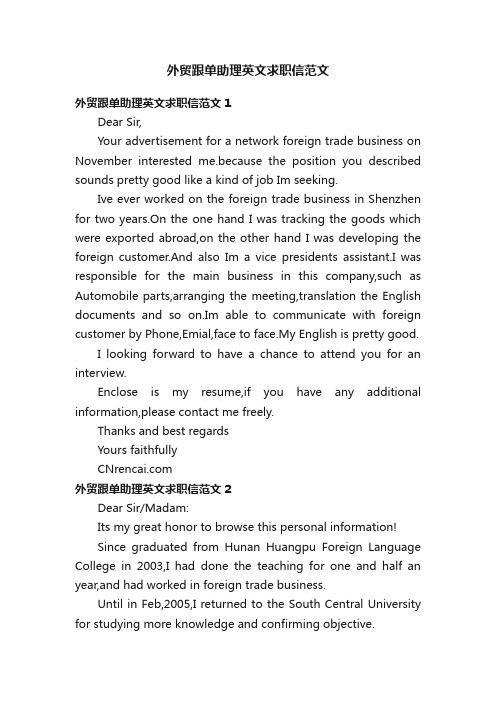 外贸跟单助理英文求职信范文

外贸跟单助理英文求职信范文 1

Dear Sir,

Your advertisement for a network foreign trade business on November interested me.because the position you described sounds pretty good like a kind of job Im seeking.

Ive ever worked on the foreign trade business in Shenzhen for two years.On the one hand I was tracking the goods which were exported abroad,on the other hand I was developing the foreign customer.And also Im a vice presidents assistant.I was responsible for the main business in this company,such as Automobile parts,arranging the meeting,translation the English documents and so on.Im able to communicate with foreign customer by Phone,Emial,face to face.My English is pretty good.

I looking forward to have a chance to attend you for an interview.

Enclose is my resume,if you have any additional information,please contact me freely.

Thanks and best regards

Yours faithfully

CNrencai.com

外贸跟单助理英文求职信范文 2

Dear Sir/Madam:

Its my great honor to browse this personal information!

Since graduated from Hunan Huangpu Foreign Language College in 2003,I had done the teaching for one and half an year,and had worked in foreign trade business.

Until in Feb,2005,I returned to the South Central University for studying more knowledge and confirming objective.